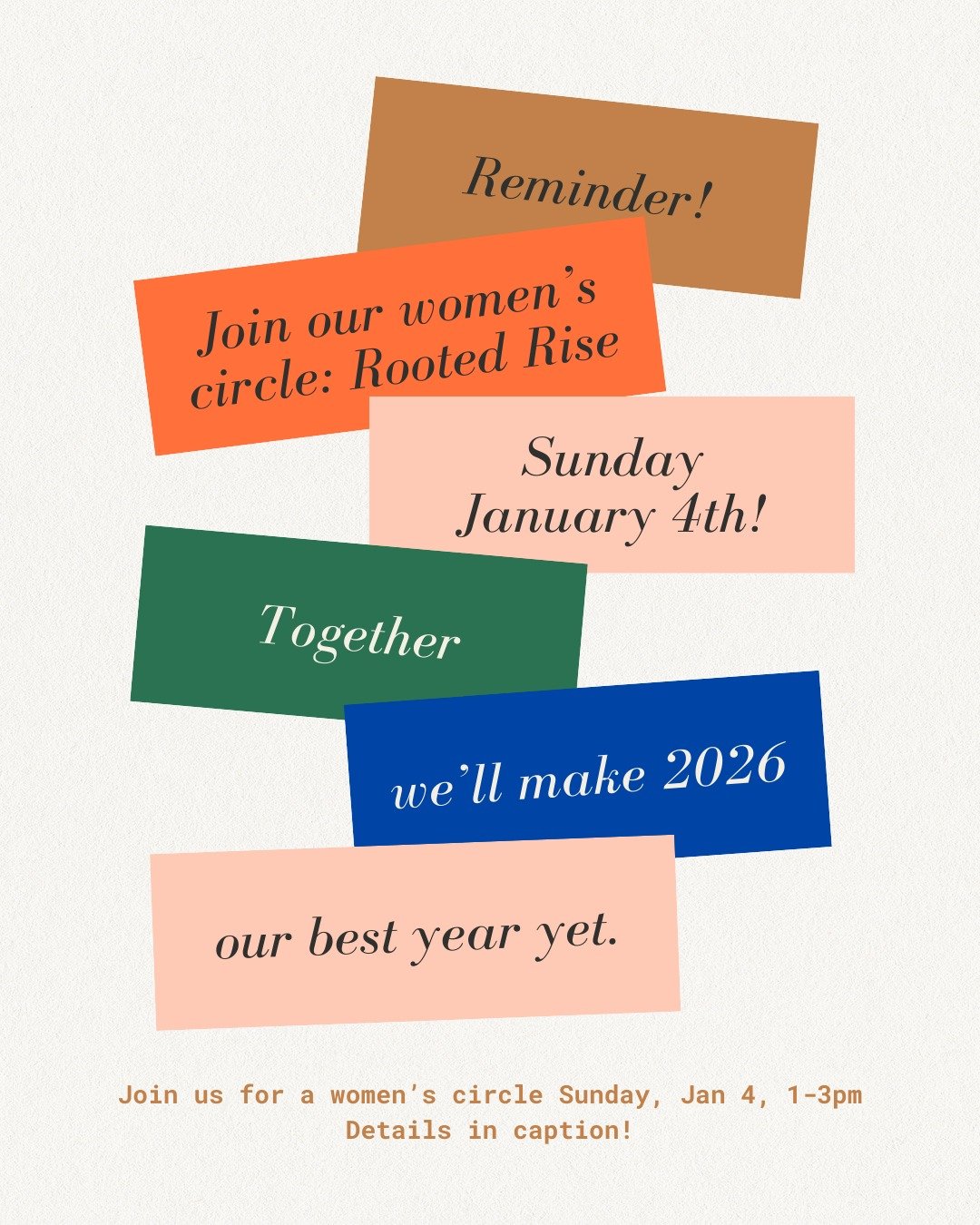 Reminder!

Join our women's circle: Rooted Rise

Sunday January 4th!

Together

we'll make 2026

our best year yet.

Join us for a women's circle Sunday, Jan 4, 1-3pm
Details in caption!